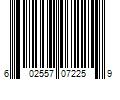 6 02557 07225 9